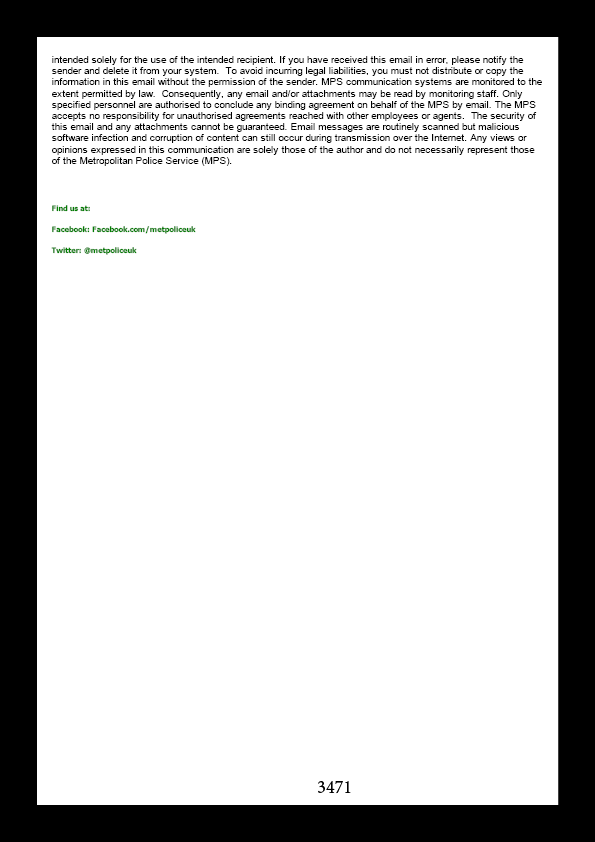 intended solely for the use of the intended recipient. If you have received this email in error, please notify the sender and delete it from your system. To avoid incurring legal liabilities, you must not distribute or copy the information in this email without the permission of the sender. MPS communication systems are monitored to the extent permitted by law. Consequently, any email and/or attachments may be read by monitoring staff. Only specified personnel are authorised to conclude any binding agreement on behalf of the MPS by email. The MPS accepts no responsibility for unauthorised agreements reached with other employees or agents. The security of this email and any attachments cannot be guaranteed. Email messages are routinely scanned but malicious software infection and corruption of content can still occur during transmission over the Internet. Any views or opinions expressed in this communication are solely those of the author and do not necessarily represent those of the Metropolitan Police Service (MPS).

Find us at:

Facebook: Facebook.com/metpoliceuk

Twitter: @metpoliceuk

3471